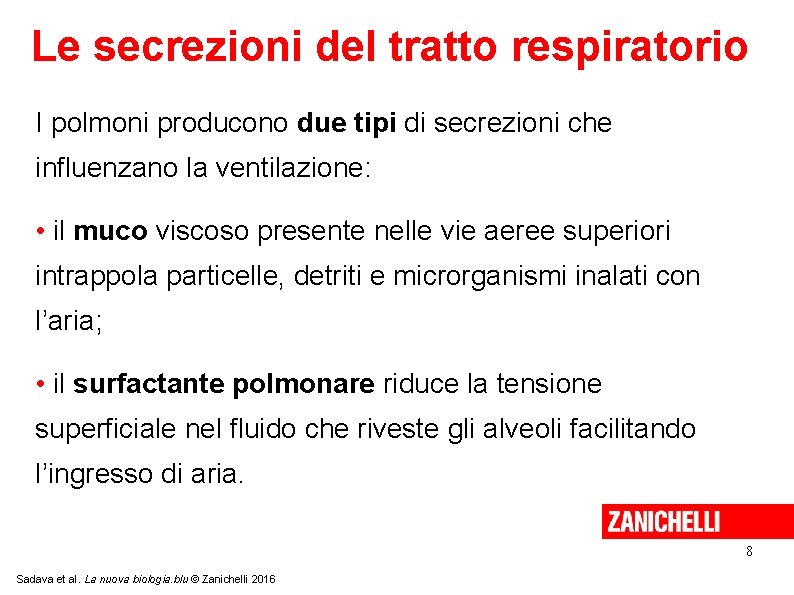 Le secrezioni del tratto respiratorio

I polmoni producono due tipi di secrezioni che influenzano la ventilazione:

• il muco viscoso presente nelle vie aeree superiori intrappola particelle, detriti e microrganismi inalati con l'aria;

• il surfactante polmonare riduce la tensione superficiale nel fluido che riveste gli alveoli facilitando l'ingresso di aria.

ZANICHELLI

8

Sadava et al. La nuova biologia.blu © Zanichelli 2016